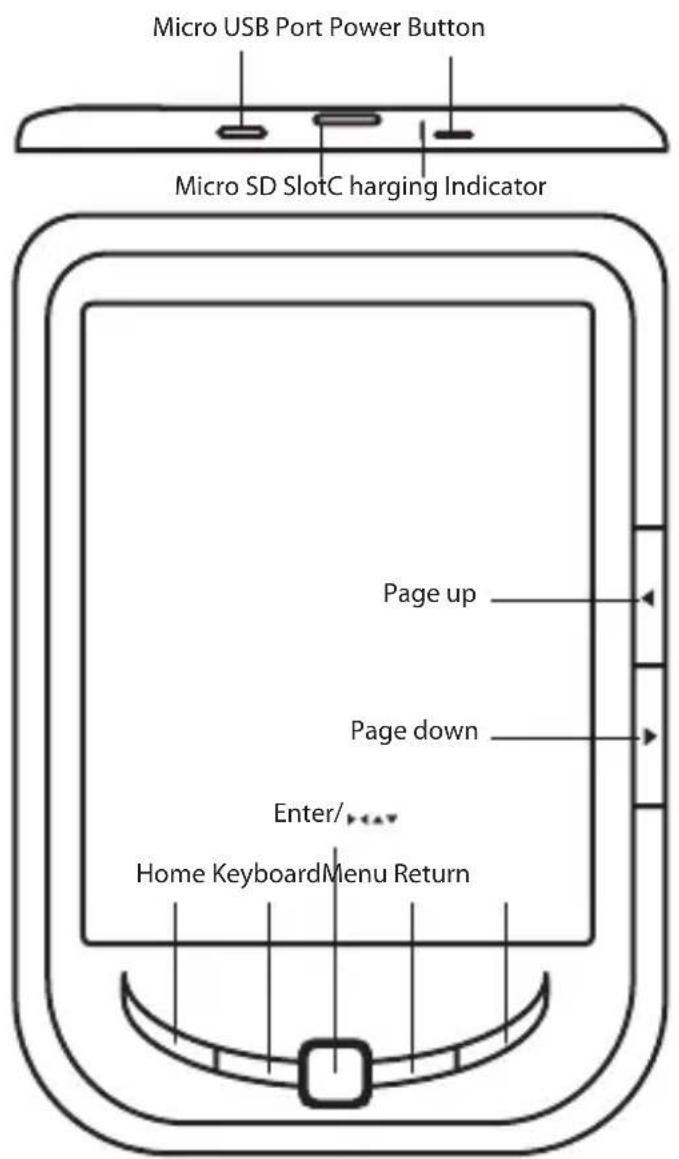 Micro USB Port Power Button

Micro SD SlotC harging Indicator

Page up

Page down

Enter/▸◂▴▾

Home KeyboardMenu Return